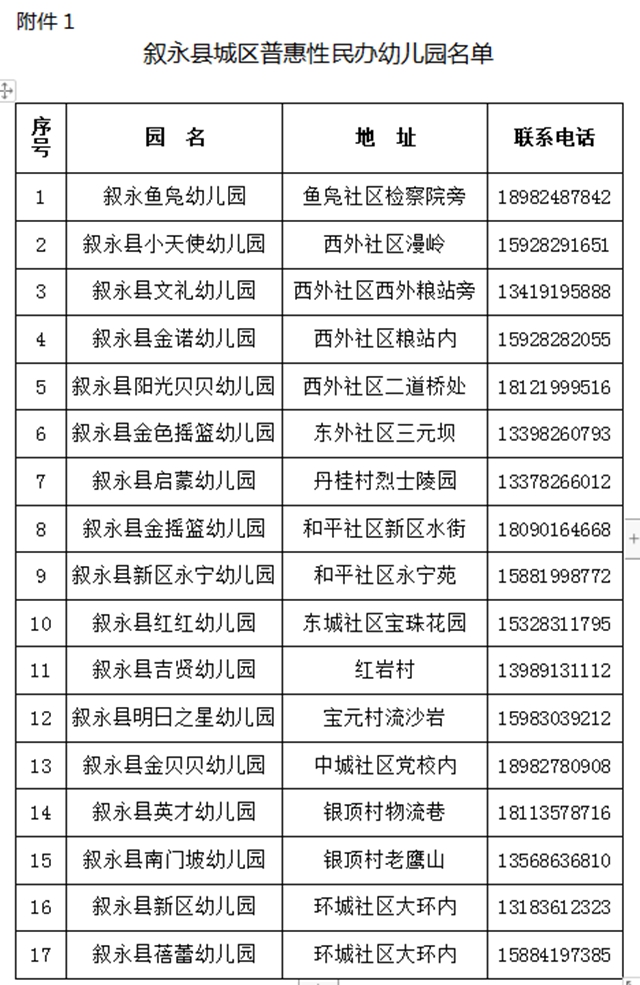 附件 1

叙永县城区普惠性民办幼儿园名单

| 序号 | 园　名 | 地　址 | 联系电话 |
|---|---|---|---|
| 1 | 叙永鱼凫幼儿园 | 鱼凫社区检察院旁 | 18982487842 |
| 2 | 叙永县小天使幼儿园 | 西外社区漫岭 | 15928291651 |
| 3 | 叙永县文礼幼儿园 | 西外社区西外粮站旁 | 13419195888 |
| 4 | 叙永县金诺幼儿园 | 西外社区粮站内 | 15928282055 |
| 5 | 叙永县阳光贝贝幼儿园 | 西外社区二道桥处 | 18121999516 |
| 6 | 叙永县金色摇篮幼儿园 | 东外社区三元坝 | 13398260793 |
| 7 | 叙永县启蒙幼儿园 | 丹桂村烈士陵园 | 13378266012 |
| 8 | 叙永县金摇篮幼儿园 | 和平社区新区水街 | 18090164668 |
| 9 | 叙永县新区永宁幼儿园 | 和平社区永宁苑 | 15881998772 |
| 10 | 叙永县红红幼儿园 | 东城社区宝珠花园 | 15328311795 |
| 11 | 叙永县吉贤幼儿园 | 红岩村 | 13989131112 |
| 12 | 叙永县明日之星幼儿园 | 宝元村流沙岩 | 15983039212 |
| 13 | 叙永县金贝贝幼儿园 | 中城社区党校内 | 18982780908 |
| 14 | 叙永县英才幼儿园 | 银顶村物流巷 | 18113578716 |
| 15 | 叙永县南门坡幼儿园 | 银顶村老鹰山 | 13568636810 |
| 16 | 叙永县新区幼儿园 | 环城社区大环内 | 13183612323 |
| 17 | 叙永县蓓蕾幼儿园 | 环城社区大环内 | 15884197385 |